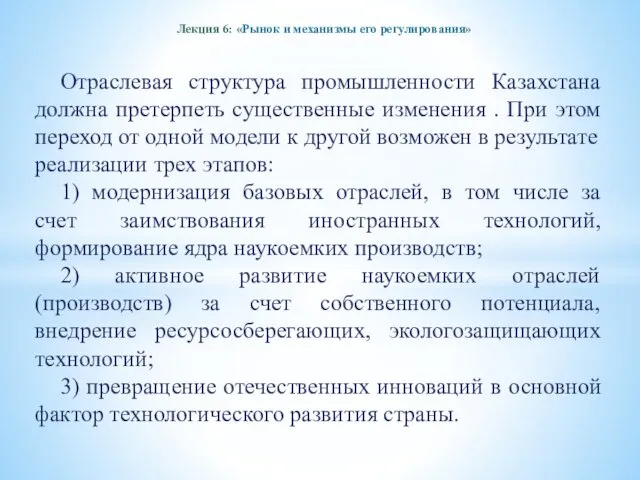 Лекция 6: «Рынок и механизмы его регулирования»

Отраслевая структура промышленности Казахстана должна претерпеть существенные изменения . При этом переход от одной модели к другой возможен в результате реализации трех этапов:

1) модернизация базовых отраслей, в том числе за счет заимствования иностранных технологий, формирование ядра наукоемких производств;

2) активное развитие наукоемких отраслей (производств) за счет собственного потенциала, внедрение ресурсосберегающих, экологозащищающих технологий;

3) превращение отечественных инноваций в основной фактор технологического развития страны.